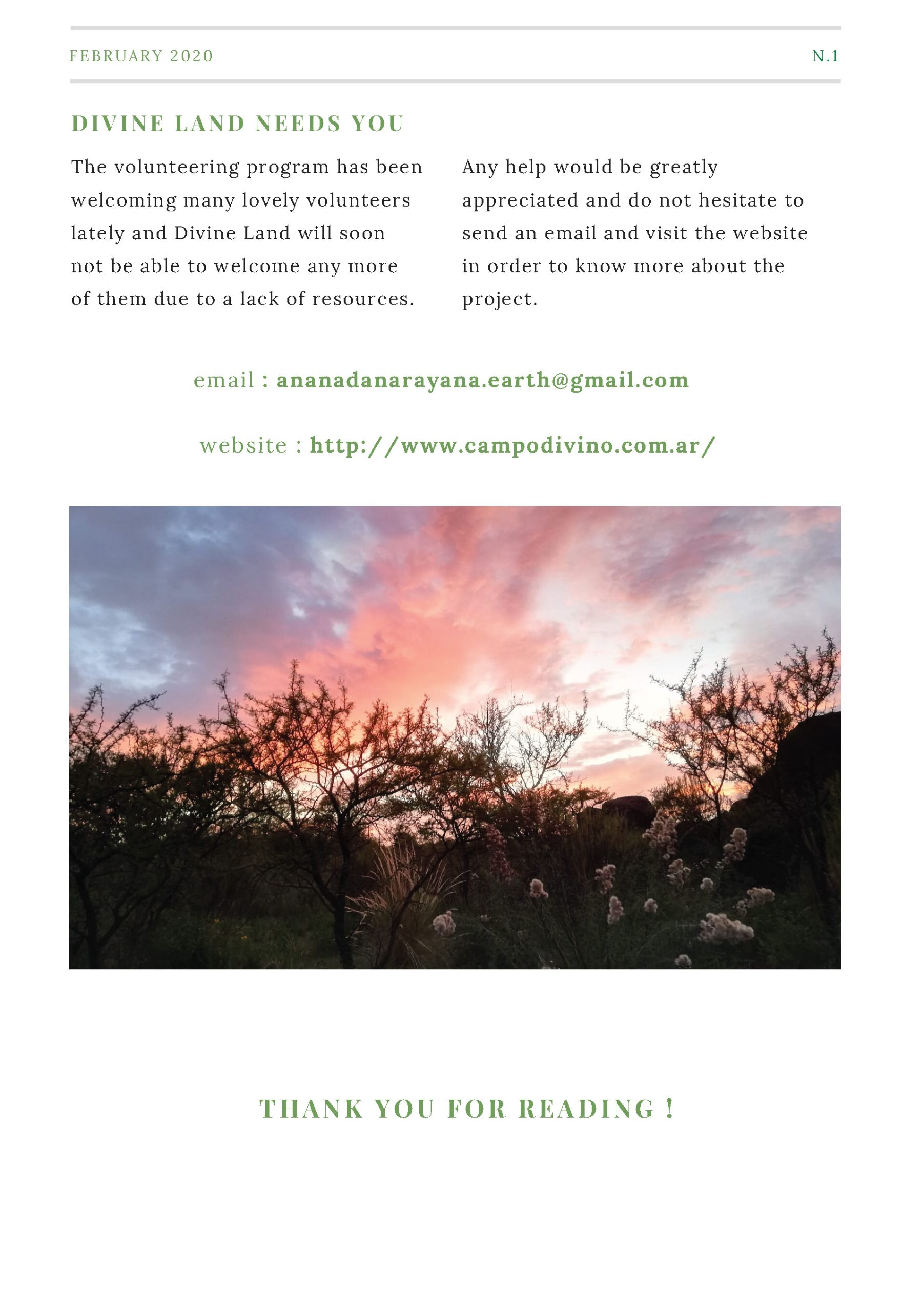 FEBRUARY 2020

N.1

DIVINE LAND NEEDS YOU

The volunteering program has been welcoming many lovely volunteers lately and Divine Land will soon not be able to welcome any more of them due to a lack of resources.

Any help would be greatly appreciated and do not hesitate to send an email and visit the website in order to know more about the project.

email : ananadanarayana.earth@gmail.com

website : http://www.campodivino.com.ar/

THANK YOU FOR READING !